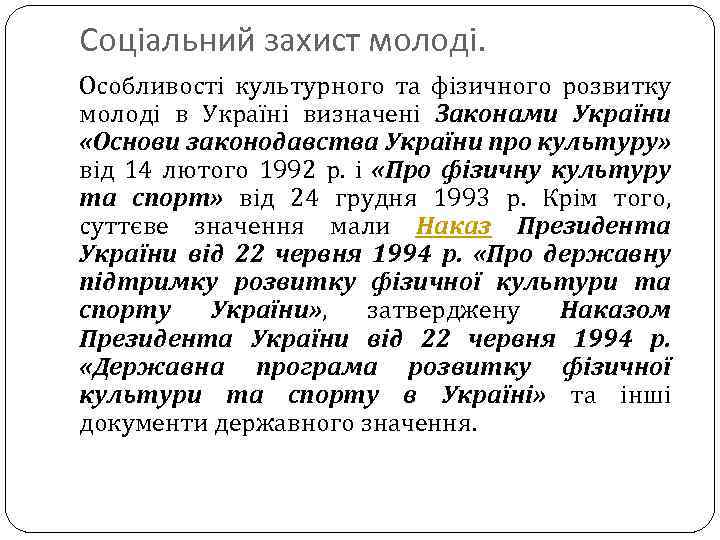 Соціальний захист молоді.

Особливості культурного та фізичного розвитку молоді в Україні визначені Законами України «Основи законодавства України про культуру» від 14 лютого 1992 р. і «Про фізичну культуру та спорт» від 24 грудня 1993 р. Крім того, суттєве значення мали Наказ Президента України від 22 червня 1994 р. «Про державну підтримку розвитку фізичної культури та спорту України», затверджену Наказом Президента України від 22 червня 1994 р. «Державна програма розвитку фізичної культури та спорту в Україні» та інші документи державного значення.